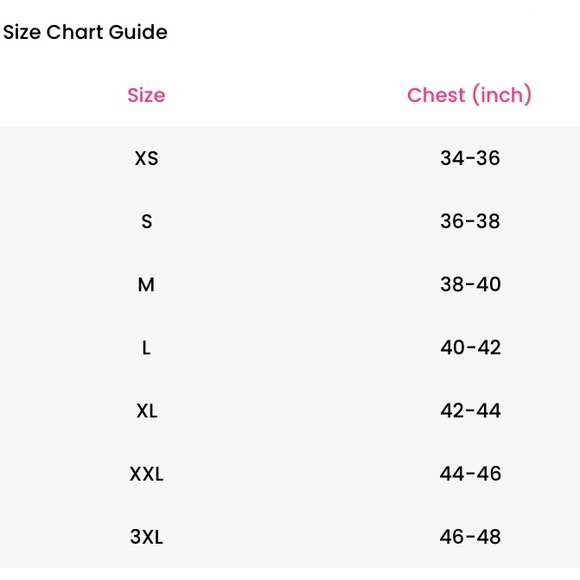 Size Chart Guide

| Size | Chest (inch) |
|---|---|
| XS | 34-36 |
| S | 36-38 |
| M | 38-40 |
| L | 40-42 |
| XL | 42-44 |
| XXL | 44-46 |
| 3XL | 46-48 |